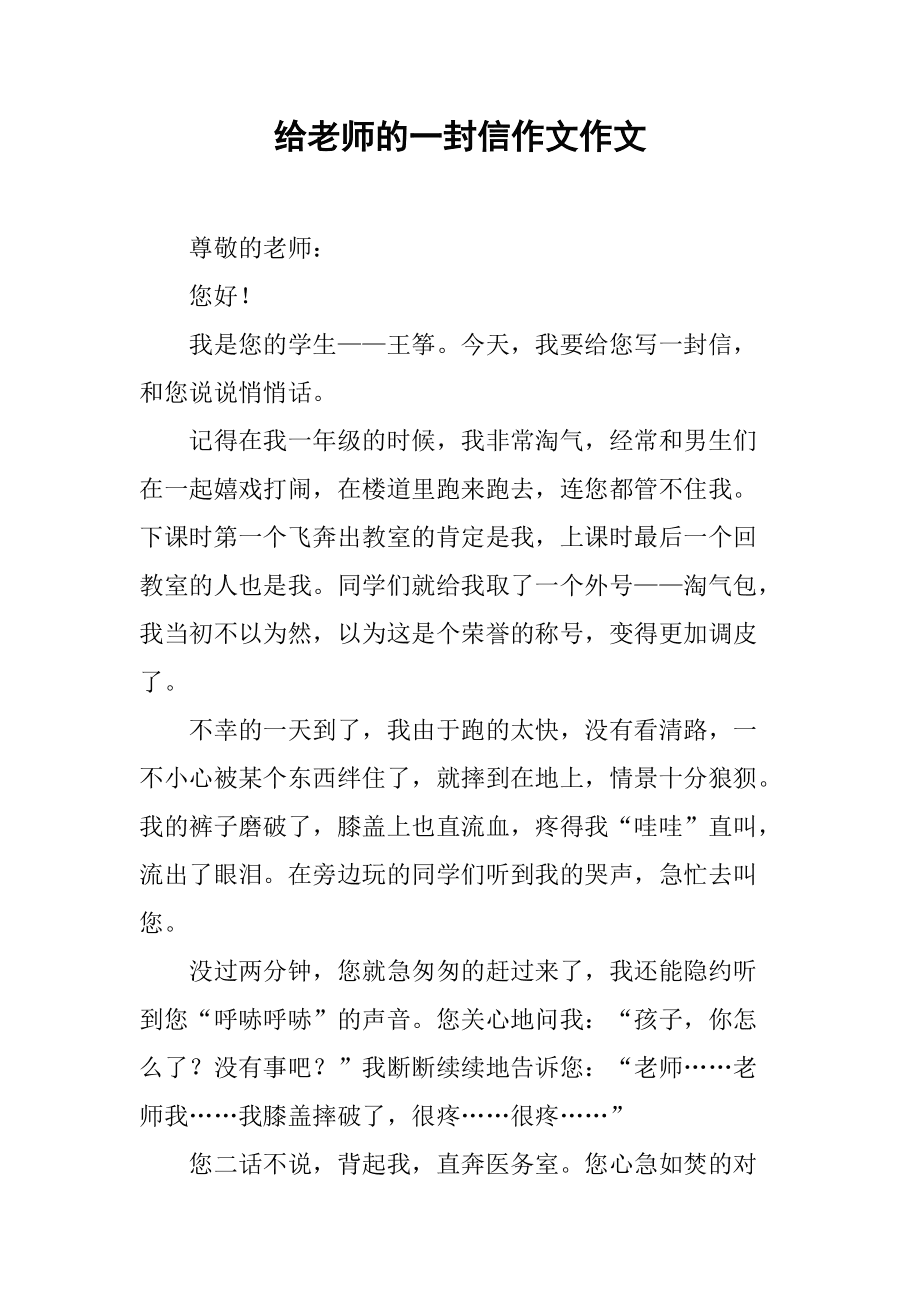 给老师的一封信作文作文

尊敬的老师：

您好！

我是您的学生——王筝。今天，我要给您写一封信，和您说说悄悄话。

记得在我一年级的时候，我非常淘气，经常和男生们在一起嬉戏打闹，在楼道里跑来跑去，连您都管不住我。下课时第一个飞奔出教室的肯定是我，上课时最后一个回教室的人也是我。同学们就给我取了一个外号——淘气包，我当初不以为然，以为这是个荣誉的称号，变得更加调皮了。

不幸的一天到了，我由于跑的太快，没有看清路，一不小心被某个东西绊住了，就摔到在地上，情景十分狼狈。我的裤子磨破了，膝盖上也直流血，疼得我“哇哇”直叫，流出了眼泪。在旁边玩的同学们听到我的哭声，急忙去叫您。

没过两分钟，您就急匆匆的赶过来了，我还能隐约听到您“呼哧呼哧”的声音。您关心地问我：“孩子，你怎么了？没有事吧？”我断断续续地告诉您：“老师……老师我……我膝盖摔破了，很疼……很疼……”

您二话不说，背起我，直奔医务室。您心急如焚的对